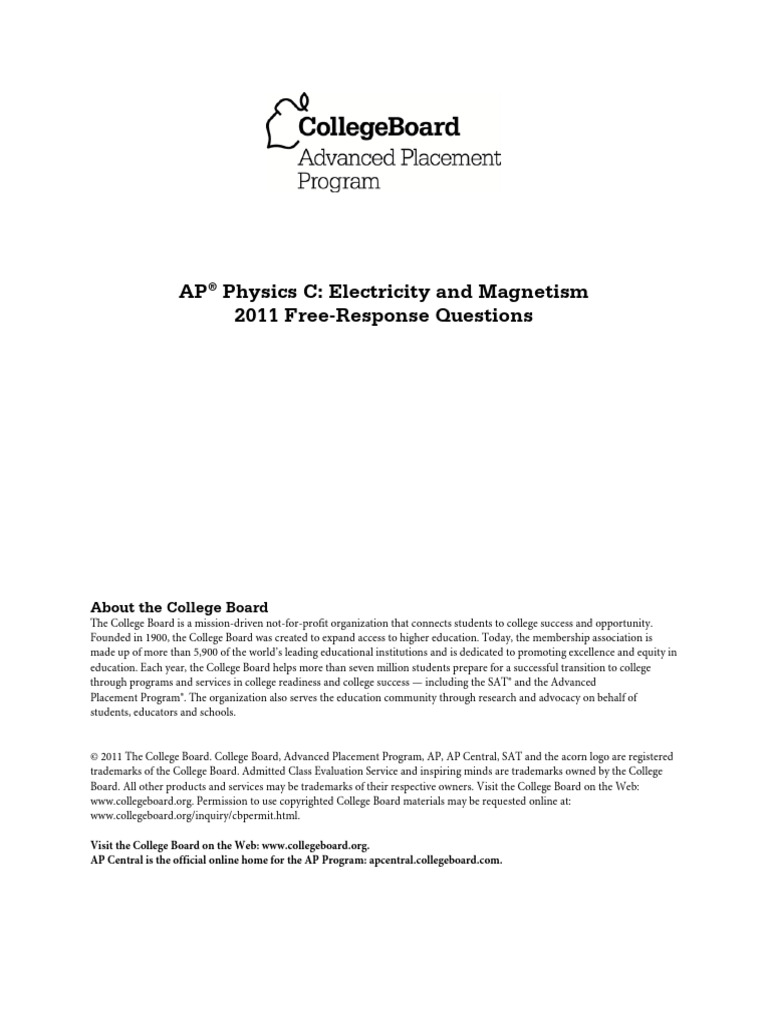 CollegeBoard
Advanced Placement Program

AP® Physics C: Electricity and Magnetism
2011 Free-Response Questions

About the College Board
The College Board is a mission-driven not-for-profit organization that connects students to college success and opportunity. Founded in 1900, the College Board was created to expand access to higher education. Today, the membership association is made up of more than 5,900 of the world's leading educational institutions and is dedicated to promoting excellence and equity in education. Each year, the College Board helps more than seven million students prepare for a successful transition to college through programs and services in college readiness and college success — including the SAT® and the Advanced Placement Program®. The organization also serves the education community through research and advocacy on behalf of students, educators and schools.

© 2011 The College Board. College Board, Advanced Placement Program, AP, AP Central, SAT and the acorn logo are registered trademarks of the College Board. Admitted Class Evaluation Service and inspiring minds are trademarks owned by the College Board. All other products and services may be trademarks of their respective owners. Visit the College Board on the Web: www.collegeboard.org. Permission to use copyrighted College Board materials may be requested online at: www.collegeboard.org/inquiry/cbpermit.html.

Visit the College Board on the Web: www.collegeboard.org.
AP Central is the official online home for the AP Program: apcentral.collegeboard.com.